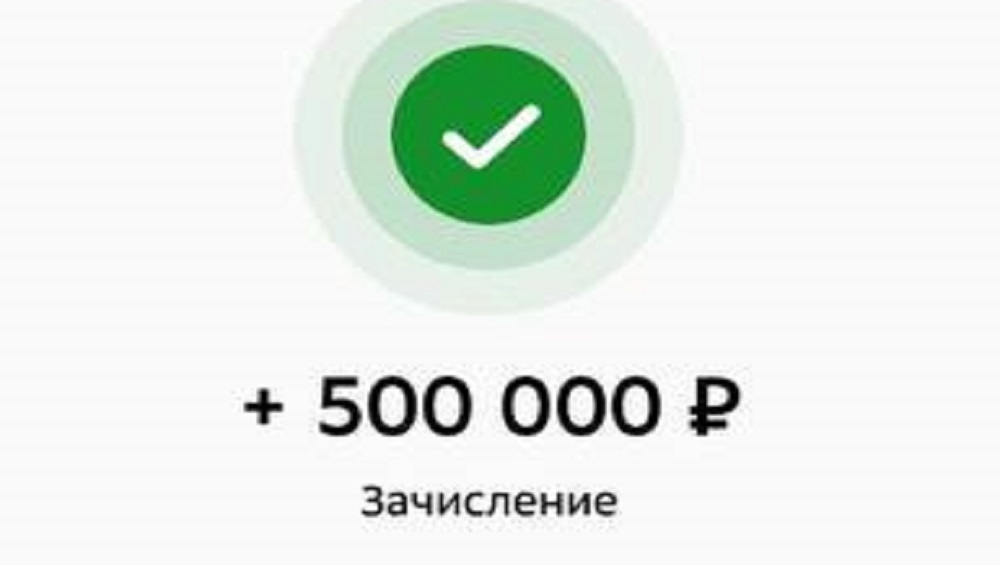 + 500 000 ₽

Зачисление